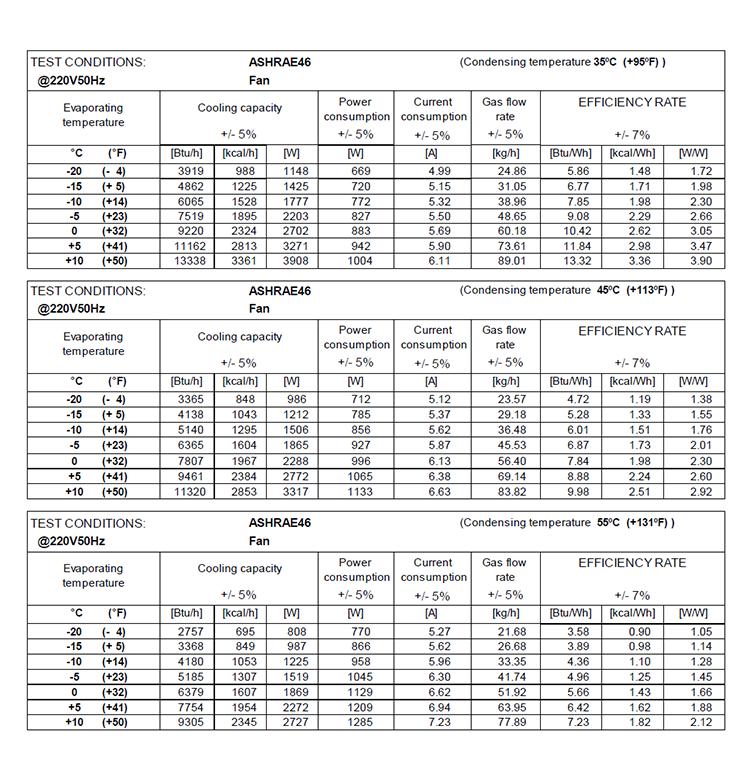 TEST CONDITIONS: ASHRAE46 (Condensing temperature 35ºC (+95ºF) )
@220V50Hz Fan

| Evaporating temperature | | Cooling capacity +/- 5% | | | Power consumption +/- 5% | Current consumption +/- 5% | Gas flow rate +/- 5% | EFFICIENCY RATE +/- 7% | | |
|---|---|---|---|---|---|---|---|---|---|---|
| °C | (°F) | [Btu/h] | [kcal/h] | [W] | [W] | [A] | [kg/h] | [Btu/Wh] | [kcal/Wh] | [W/W] |
| -20 | (- 4) | 3919 | 988 | 1148 | 669 | 4.99 | 24.86 | 5.86 | 1.48 | 1.72 |
| -15 | (+ 5) | 4862 | 1225 | 1425 | 720 | 5.15 | 31.05 | 6.77 | 1.71 | 1.98 |
| -10 | (+14) | 6065 | 1528 | 1777 | 772 | 5.32 | 38.96 | 7.85 | 1.98 | 2.30 |
| -5 | (+23) | 7519 | 1895 | 2203 | 827 | 5.50 | 48.65 | 9.08 | 2.29 | 2.66 |
| 0 | (+32) | 9220 | 2324 | 2702 | 883 | 5.69 | 60.18 | 10.42 | 2.62 | 3.05 |
| +5 | (+41) | 11162 | 2813 | 3271 | 942 | 5.90 | 73.61 | 11.84 | 2.98 | 3.47 |
| +10 | (+50) | 13338 | 3361 | 3908 | 1004 | 6.11 | 89.01 | 13.32 | 3.36 | 3.90 |

TEST CONDITIONS: ASHRAE46 (Condensing temperature 45ºC (+113ºF) )
@220V50Hz Fan

| Evaporating temperature | | Cooling capacity +/- 5% | | | Power consumption +/- 5% | Current consumption +/- 5% | Gas flow rate +/- 5% | EFFICIENCY RATE +/- 7% | | |
|---|---|---|---|---|---|---|---|---|---|---|
| °C | (°F) | [Btu/h] | [kcal/h] | [W] | [W] | [A] | [kg/h] | [Btu/Wh] | [kcal/Wh] | [W/W] |
| -20 | (- 4) | 3365 | 848 | 986 | 712 | 5.12 | 23.57 | 4.72 | 1.19 | 1.38 |
| -15 | (+ 5) | 4138 | 1043 | 1212 | 785 | 5.37 | 29.18 | 5.28 | 1.33 | 1.55 |
| -10 | (+14) | 5140 | 1295 | 1506 | 856 | 5.62 | 36.48 | 6.01 | 1.51 | 1.76 |
| -5 | (+23) | 6365 | 1604 | 1865 | 927 | 5.87 | 45.53 | 6.87 | 1.73 | 2.01 |
| 0 | (+32) | 7807 | 1967 | 2288 | 996 | 6.13 | 56.40 | 7.84 | 1.98 | 2.30 |
| +5 | (+41) | 9461 | 2384 | 2772 | 1065 | 6.38 | 69.14 | 8.88 | 2.24 | 2.60 |
| +10 | (+50) | 11320 | 2853 | 3317 | 1133 | 6.63 | 83.82 | 9.98 | 2.51 | 2.92 |

TEST CONDITIONS: ASHRAE46 (Condensing temperature 55ºC (+131ºF) )
@220V50Hz Fan

| Evaporating temperature | | Cooling capacity +/- 5% | | | Power consumption +/- 5% | Current consumption +/- 5% | Gas flow rate +/- 5% | EFFICIENCY RATE +/- 7% | | |
|---|---|---|---|---|---|---|---|---|---|---|
| °C | (°F) | [Btu/h] | [kcal/h] | [W] | [W] | [A] | [kg/h] | [Btu/Wh] | [kcal/Wh] | [W/W] |
| -20 | (- 4) | 2757 | 695 | 808 | 770 | 5.27 | 21.68 | 3.58 | 0.90 | 1.05 |
| -15 | (+ 5) | 3368 | 849 | 987 | 866 | 5.62 | 26.68 | 3.89 | 0.98 | 1.14 |
| -10 | (+14) | 4180 | 1053 | 1225 | 958 | 5.96 | 33.35 | 4.36 | 1.10 | 1.28 |
| -5 | (+23) | 5185 | 1307 | 1519 | 1045 | 6.30 | 41.74 | 4.96 | 1.25 | 1.45 |
| 0 | (+32) | 6379 | 1607 | 1869 | 1129 | 6.62 | 51.92 | 5.66 | 1.43 | 1.66 |
| +5 | (+41) | 7754 | 1954 | 2272 | 1209 | 6.94 | 63.95 | 6.42 | 1.62 | 1.88 |
| +10 | (+50) | 9305 | 2345 | 2727 | 1285 | 7.23 | 77.89 | 7.23 | 1.82 | 2.12 |